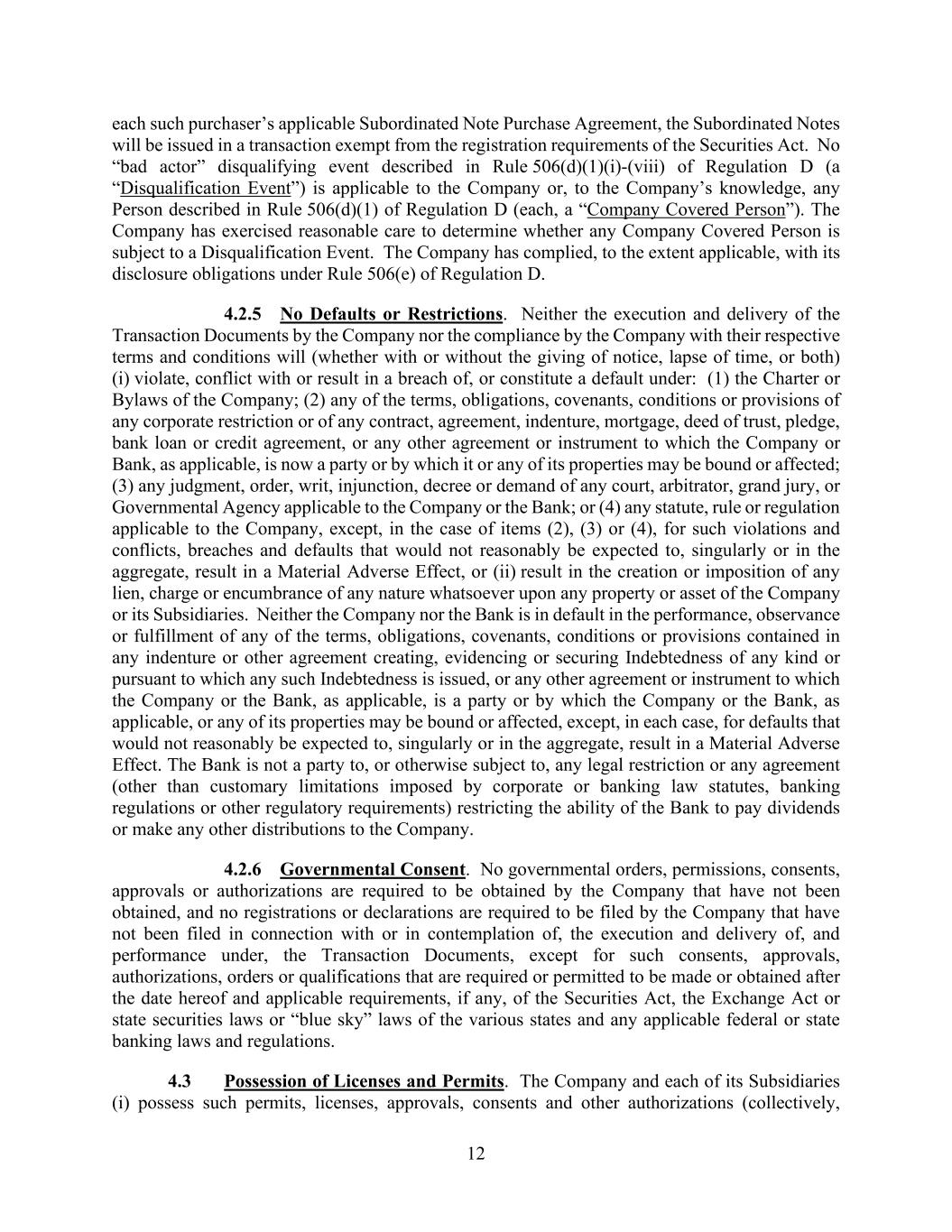 each such purchaser’s applicable Subordinated Note Purchase Agreement, the Subordinated Notes will be issued in a transaction exempt from the registration requirements of the Securities Act. No “bad actor” disqualifying event described in Rule 506(d)(1)(i)-(viii) of Regulation D (a “Disqualification Event”) is applicable to the Company or, to the Company’s knowledge, any Person described in Rule 506(d)(1) of Regulation D (each, a “Company Covered Person”). The Company has exercised reasonable care to determine whether any Company Covered Person is subject to a Disqualification Event. The Company has complied, to the extent applicable, with its disclosure obligations under Rule 506(e) of Regulation D.

4.2.5 No Defaults or Restrictions. Neither the execution and delivery of the Transaction Documents by the Company nor the compliance by the Company with their respective terms and conditions will (whether with or without the giving of notice, lapse of time, or both) (i) violate, conflict with or result in a breach of, or constitute a default under: (1) the Charter or Bylaws of the Company; (2) any of the terms, obligations, covenants, conditions or provisions of any corporate restriction or of any contract, agreement, indenture, mortgage, deed of trust, pledge, bank loan or credit agreement, or any other agreement or instrument to which the Company or Bank, as applicable, is now a party or by which it or any of its properties may be bound or affected; (3) any judgment, order, writ, injunction, decree or demand of any court, arbitrator, grand jury, or Governmental Agency applicable to the Company or the Bank; or (4) any statute, rule or regulation applicable to the Company, except, in the case of items (2), (3) or (4), for such violations and conflicts, breaches and defaults that would not reasonably be expected to, singularly or in the aggregate, result in a Material Adverse Effect, or (ii) result in the creation or imposition of any lien, charge or encumbrance of any nature whatsoever upon any property or asset of the Company or its Subsidiaries. Neither the Company nor the Bank is in default in the performance, observance or fulfillment of any of the terms, obligations, covenants, conditions or provisions contained in any indenture or other agreement creating, evidencing or securing Indebtedness of any kind or pursuant to which any such Indebtedness is issued, or any other agreement or instrument to which the Company or the Bank, as applicable, is a party or by which the Company or the Bank, as applicable, or any of its properties may be bound or affected, except, in each case, for defaults that would not reasonably be expected to, singularly or in the aggregate, result in a Material Adverse Effect. The Bank is not a party to, or otherwise subject to, any legal restriction or any agreement (other than customary limitations imposed by corporate or banking law statutes, banking regulations or other regulatory requirements) restricting the ability of the Bank to pay dividends or make any other distributions to the Company.

4.2.6 Governmental Consent. No governmental orders, permissions, consents, approvals or authorizations are required to be obtained by the Company that have not been obtained, and no registrations or declarations are required to be filed by the Company that have not been filed in connection with or in contemplation of, the execution and delivery of, and performance under, the Transaction Documents, except for such consents, approvals, authorizations, orders or qualifications that are required or permitted to be made or obtained after the date hereof and applicable requirements, if any, of the Securities Act, the Exchange Act or state securities laws or “blue sky” laws of the various states and any applicable federal or state banking laws and regulations.

4.3 Possession of Licenses and Permits. The Company and each of its Subsidiaries (i) possess such permits, licenses, approvals, consents and other authorizations (collectively,

12